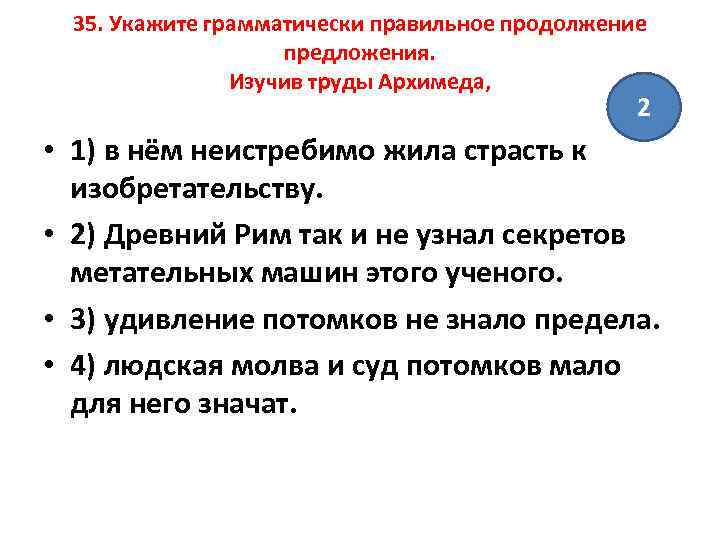 35. Укажите грамматически правильное продолжение предложения.
Изучив труды Архимеда,

2

• 1) в нём неистребимо жила страсть к изобретательству.
• 2) Древний Рим так и не узнал секретов метательных машин этого ученого.
• 3) удивление потомков не знало предела.
• 4) людская молва и суд потомков мало для него значат.